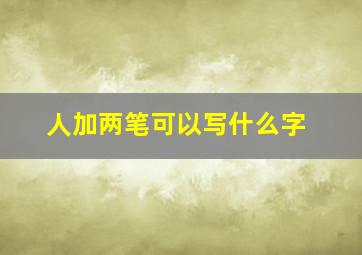 人加两笔可以写什么字